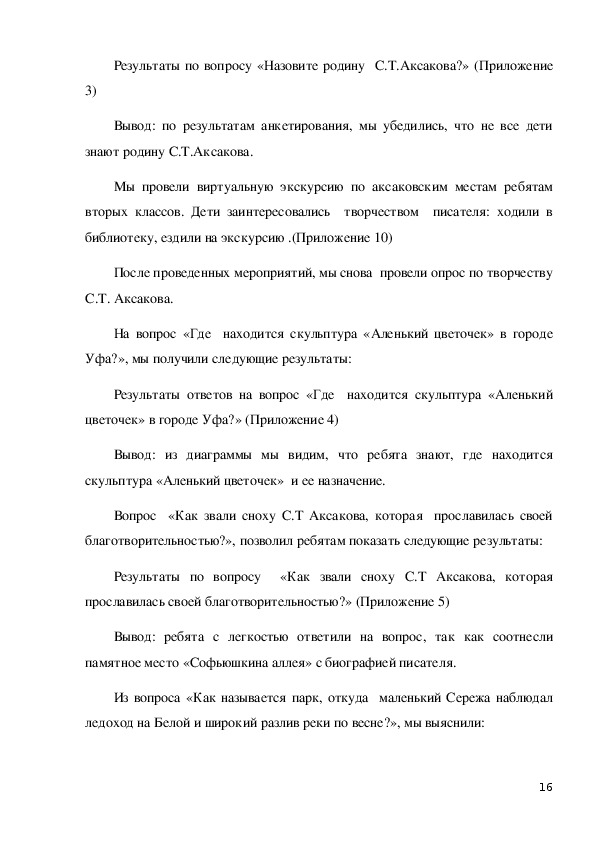 Результаты по вопросу «Назовите родину С.Т.Аксакова?» (Приложение 3)

Вывод: по результатам анкетирования, мы убедились, что не все дети знают родину С.Т.Аксакова.

Мы провели виртуальную экскурсию по аксаковским местам ребятам вторых классов. Дети заинтересовались творчеством писателя: ходили в библиотеку, ездили на экскурсию .(Приложение 10)

После проведенных мероприятий, мы снова провели опрос по творчеству С.Т. Аксакова.

На вопрос «Где находится скульптура «Аленький цветочек» в городе Уфа?», мы получили следующие результаты:

Результаты ответов на вопрос «Где находится скульптура «Аленький цветочек» в городе Уфа?» (Приложение 4)

Вывод: из диаграммы мы видим, что ребята знают, где находится скульптура «Аленький цветочек» и ее назначение.

Вопрос «Как звали сноху С.Т Аксакова, которая прославилась своей благотворительностью?», позволил ребятам показать следующие результаты:

Результаты по вопросу «Как звали сноху С.Т Аксакова, которая прославилась своей благотворительностью?» (Приложение 5)

Вывод: ребята с легкостью ответили на вопрос, так как соотнесли памятное место «Софьюшкина аллея» с биографией писателя.

Из вопроса «Как называется парк, откуда маленький Сережа наблюдал ледоход на Белой и широкий разлив реки по весне?», мы выяснили:

16